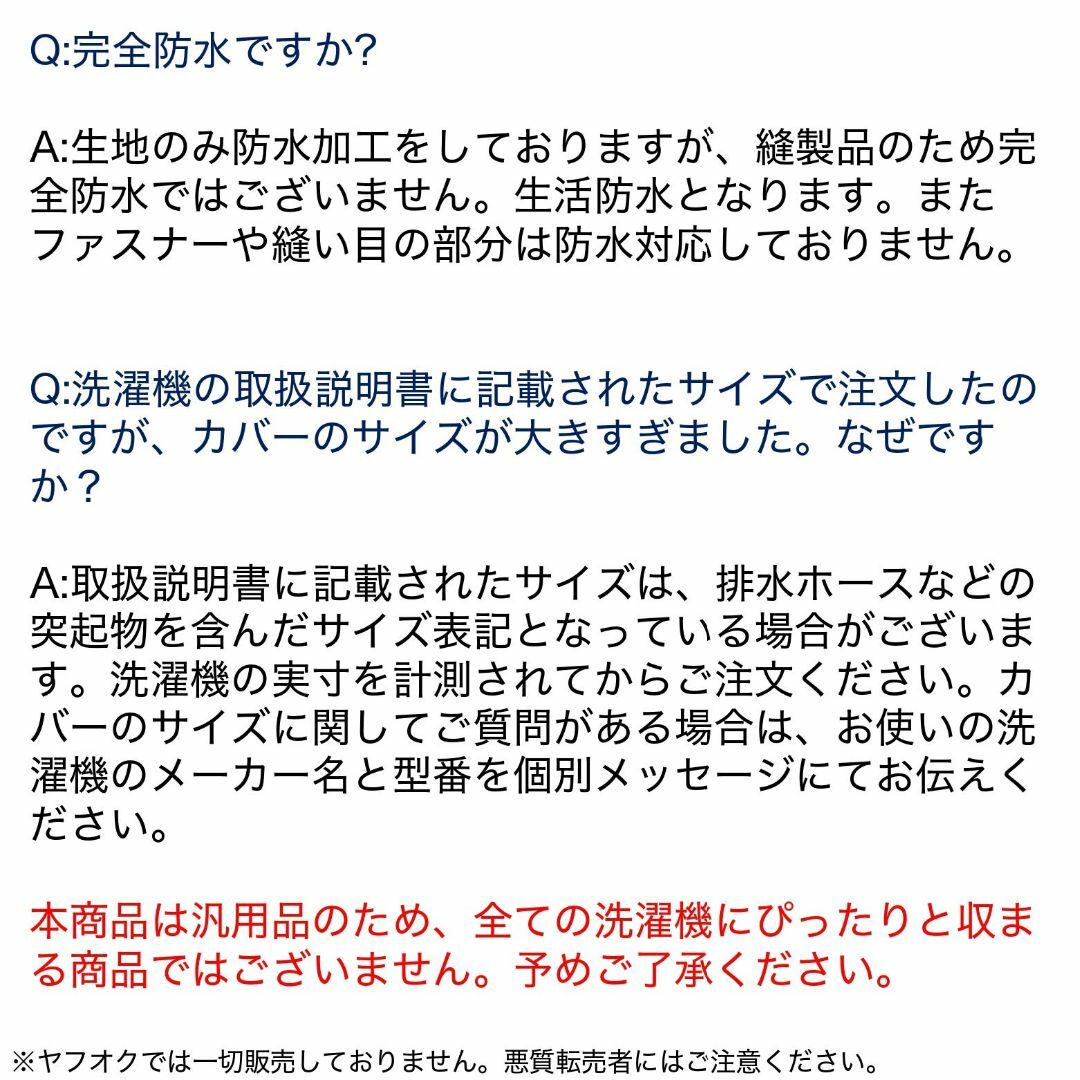 Q:完全防水ですか?

A:生地のみ防水加工をしておりますが、縫製品のため完全防水ではございません。生活防水となります。またファスナーや縫い目の部分は防水対応しておりません。

Q:洗濯機の取扱説明書に記載されたサイズで注文したのですが、カバーのサイズが大きすぎました。なぜですか？

A:取扱説明書に記載されたサイズは、排水ホースなどの突起物を含んだサイズ表記となっている場合がございます。洗濯機の実寸を計測されてからご注文ください。カバーのサイズに関してご質問がある場合は、お使いの洗濯機のメーカー名と型番を個別メッセージにてお伝えください。

本商品は汎用品のため、全ての洗濯機にぴったりと収まる商品ではございません。予めご了承ください。

※ヤフオクでは一切販売しておりません。悪質転売者にはご注意ください。